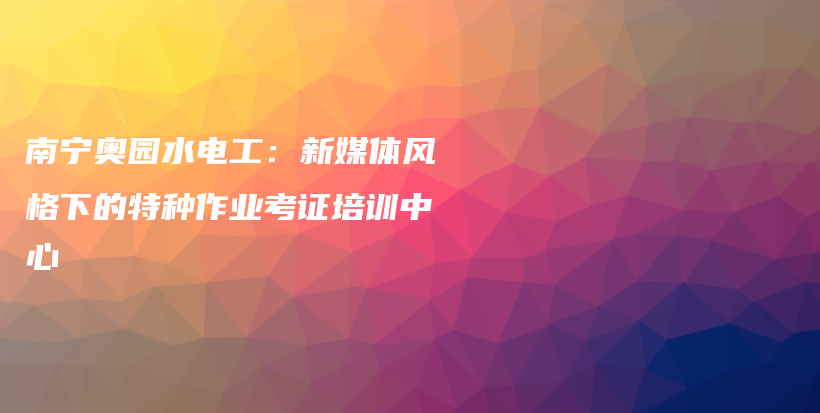 南宁奥园水电工：新媒体风格下的特种作业考证培训中心